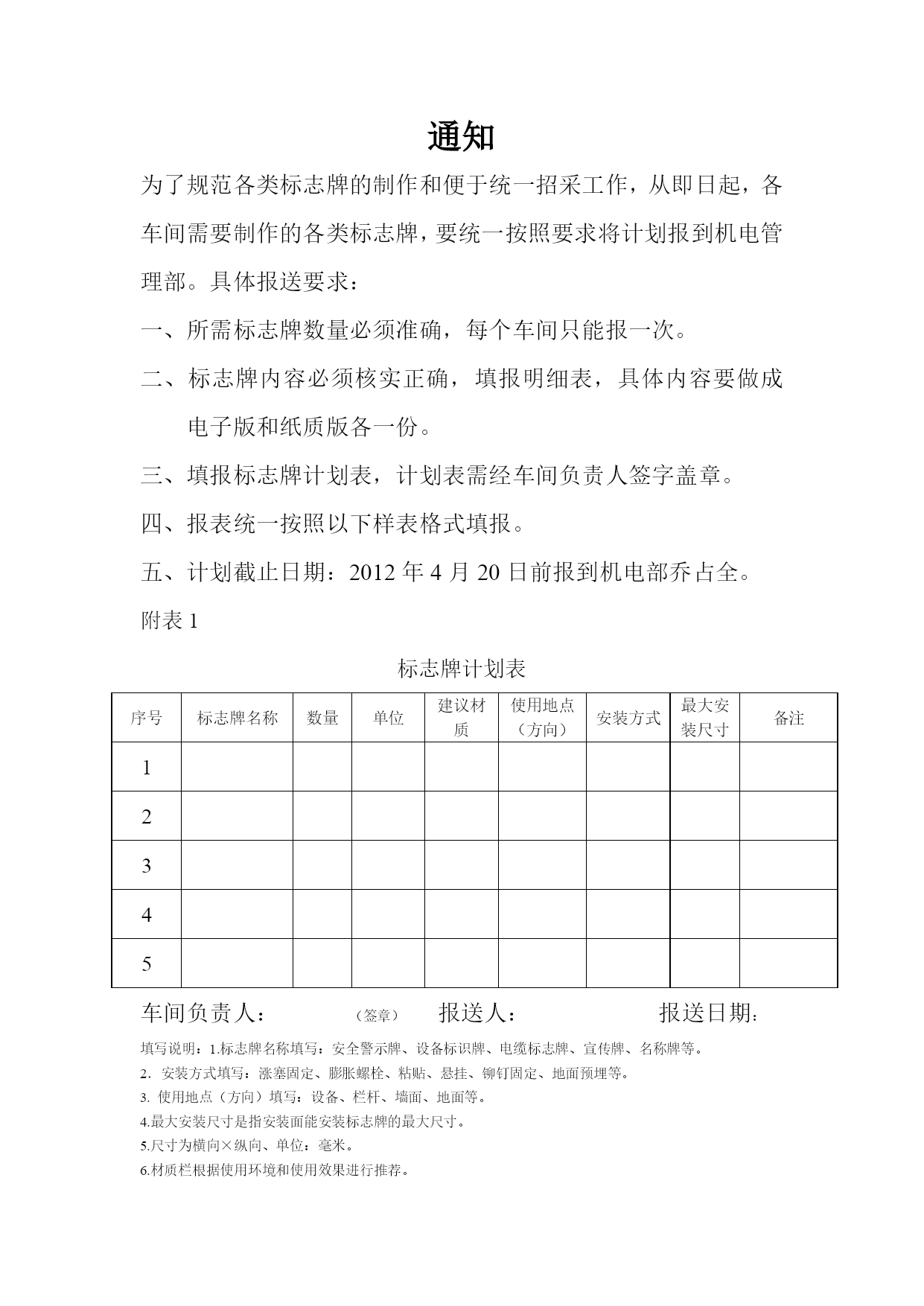 通知

为了规范各类标志牌的制作和便于统一招采工作，从即日起，各车间需要制作的各类标志牌，要统一按照要求将计划报到机电管理部。具体报送要求：

一、所需标志牌数量必须准确，每个车间只能报一次。

二、标志牌内容必须核实正确，填报明细表，具体内容要做成电子版和纸质版各一份。

三、填报标志牌计划表，计划表需经车间负责人签字盖章。

四、报表统一按照以下样表格式填报。

五、计划截止日期：2012 年 4 月 20 日前报到机电部乔占全。

附表 1

标志牌计划表

| 序号 | 标志牌名称 | 数量 | 单位 | 建议材质 | 使用地点（方向） | 安装方式 | 最大安装尺寸 | 备注 |
|---|---|---|---|---|---|---|---|---|
| 1 | | | | | | | | |
| 2 | | | | | | | | |
| 3 | | | | | | | | |
| 4 | | | | | | | | |
| 5 | | | | | | | | |

车间负责人： （签章） 报送人： 报送日期：

填写说明：1.标志牌名称填写：安全警示牌、设备标识牌、电缆标志牌、宣传牌、名称牌等。

2. 安装方式填写：涨塞固定、膨胀螺栓、粘贴、悬挂、铆钉固定、地面预埋等。

3. 使用地点（方向）填写：设备、栏杆、墙面、地面等。

4.最大安装尺寸是指安装面能安装标志牌的最大尺寸。

5.尺寸为横向×纵向、单位：毫米。

6.材质栏根据使用环境和使用效果进行推荐。